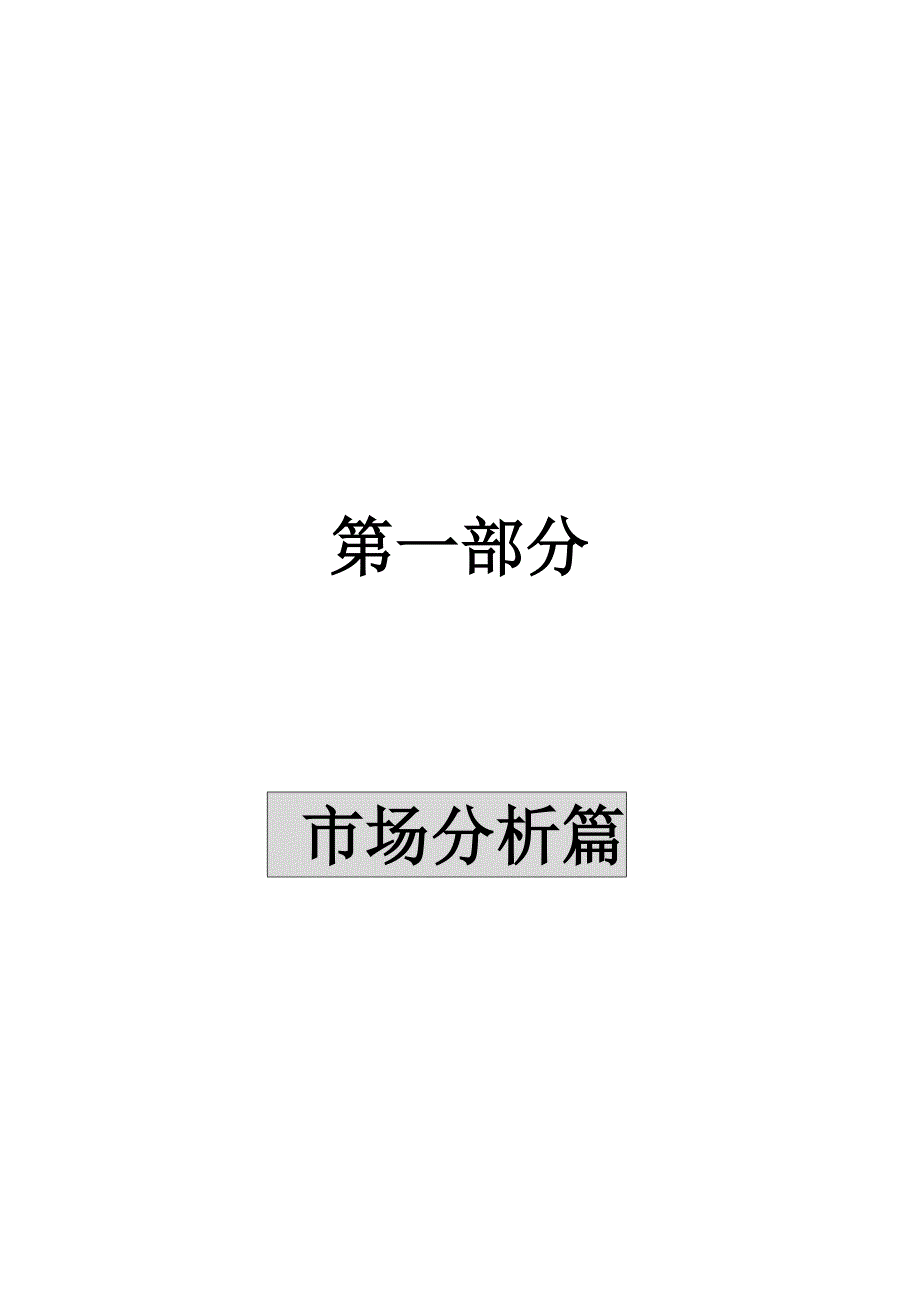 第一部分

市场分析篇